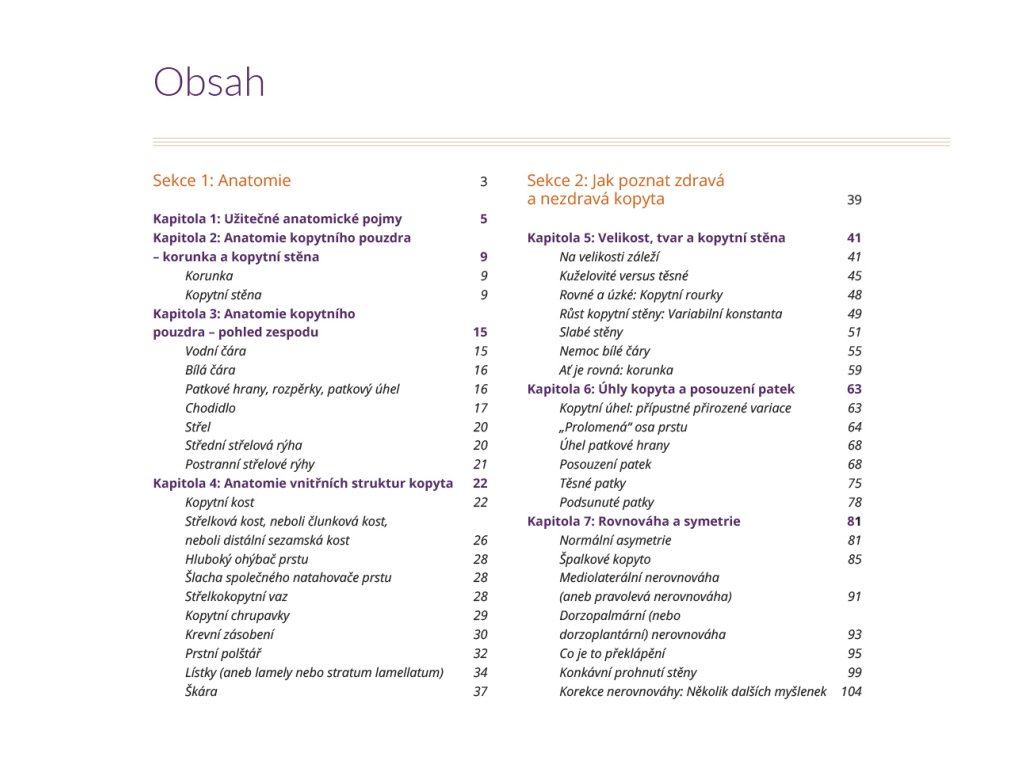 Obsah

Sekce 1: Anatomie 3

Kapitola 1: Užitečné anatomické pojmy 5
Kapitola 2: Anatomie kopytního pouzdra – korunka a kopytní stěna 9
Korunka 9
Kopytní stěna 9
Kapitola 3: Anatomie kopytního pouzdra – pohled zespodu 15
Vodní čára 15
Bílá čára 16
Patkové hrany, rozpěrky, patkový úhel 16
Chodidlo 17
Střel 20
Střední střelová rýha 20
Postranní střelové rýhy 21
Kapitola 4: Anatomie vnitřních struktur kopyta 22
Kopytní kost 22
Střelková kost, neboli člunková kost, neboli distální sezamská kost 26
Hluboký ohýbač prstu 28
Šlacha společného natahovače prstu 28
Střelkokopytní vaz 28
Kopytní chrupavky 29
Krevní zásobení 30
Prstní polštář 32
Lístky (aneb lamely nebo stratum lamellatum) 34
Škára 37

Sekce 2: Jak poznat zdravá a nezdravá kopyta 39

Kapitola 5: Velikost, tvar a kopytní stěna 41
Na velikosti záleží 41
Kuželovité versus těsné 45
Rovné a úzké: Kopytní rourky 48
Růst kopytní stěny: Variabilní konstanta 49
Slabé stěny 51
Nemoc bílé čáry 55
Ať je rovná: korunka 59
Kapitola 6: Úhly kopyta a posouzení patek 63
Kopytní úhel: přípustné přirozené variace 63
„Prolomená" osa prstu 64
Úhel patkové hrany 68
Posouzení patek 68
Těsné patky 75
Podsunuté patky 78
Kapitola 7: Rovnováha a symetrie 81
Normální asymetrie 81
Špalkové kopyto 85
Mediolaterální nerovnováha (aneb pravolevá nerovnováha) 91
Dorzopalmární (nebo dorzoplantární) nerovnováha 93
Co je to překlápění 95
Konkávní prohnutí stěny 99
Korekce nerovnováhy: Několik dalších myšlenek 104